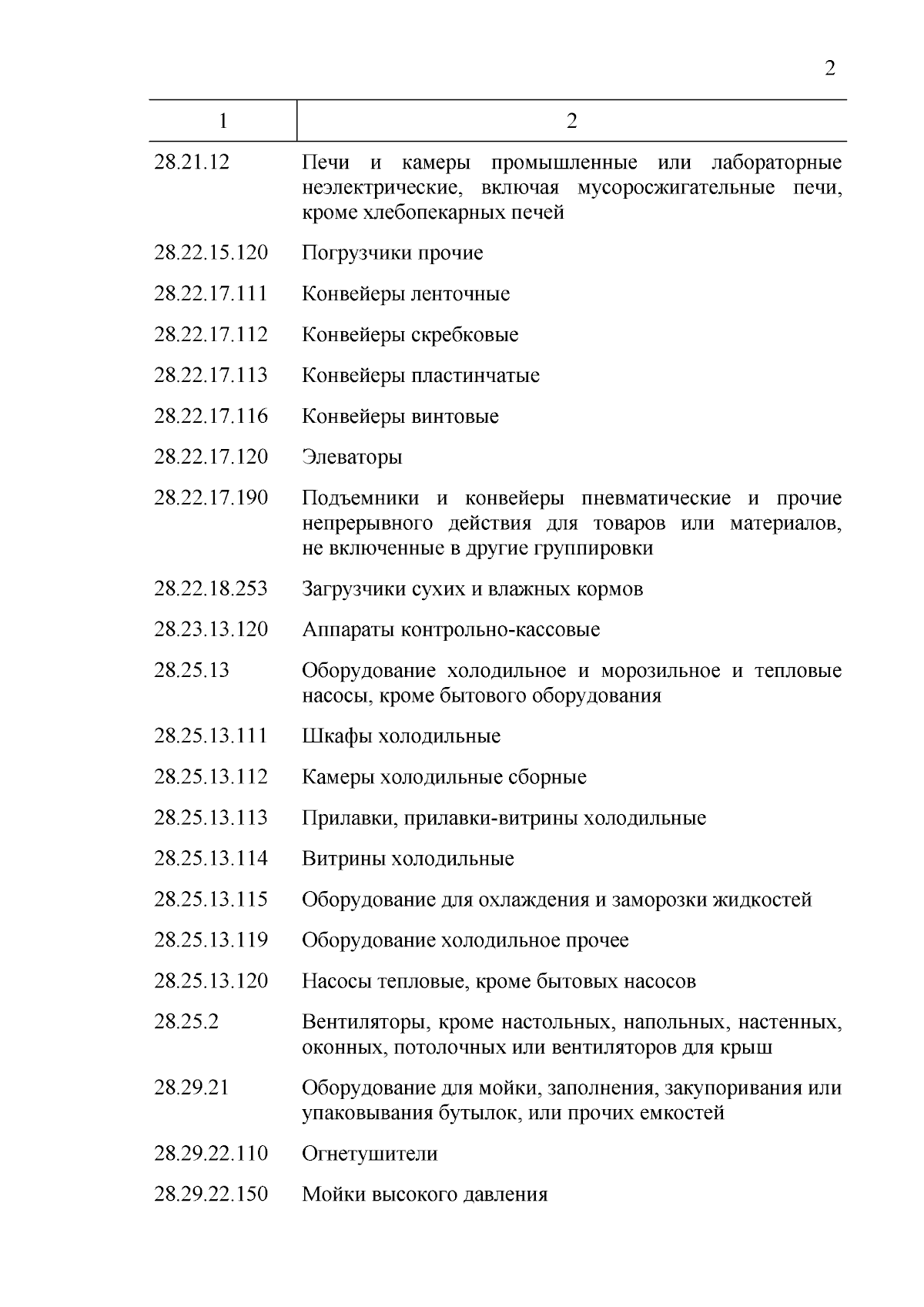 2

| 1 | 2 |
|---|---|
| 28.21.12 | Печи и камеры промышленные или лабораторные неэлектрические, включая мусоросжигательные печи, кроме хлебопекарных печей |
| 28.22.15.120 | Погрузчики прочие |
| 28.22.17.111 | Конвейеры ленточные |
| 28.22.17.112 | Конвейеры скребковые |
| 28.22.17.113 | Конвейеры пластинчатые |
| 28.22.17.116 | Конвейеры винтовые |
| 28.22.17.120 | Элеваторы |
| 28.22.17.190 | Подъемники и конвейеры пневматические и прочие непрерывного действия для товаров или материалов, не включенные в другие группировки |
| 28.22.18.253 | Загрузчики сухих и влажных кормов |
| 28.23.13.120 | Аппараты контрольно-кассовые |
| 28.25.13 | Оборудование холодильное и морозильное и тепловые насосы, кроме бытового оборудования |
| 28.25.13.111 | Шкафы холодильные |
| 28.25.13.112 | Камеры холодильные сборные |
| 28.25.13.113 | Прилавки, прилавки-витрины холодильные |
| 28.25.13.114 | Витрины холодильные |
| 28.25.13.115 | Оборудование для охлаждения и заморозки жидкостей |
| 28.25.13.119 | Оборудование холодильное прочее |
| 28.25.13.120 | Насосы тепловые, кроме бытовых насосов |
| 28.25.2 | Вентиляторы, кроме настольных, напольных, настенных, оконных, потолочных или вентиляторов для крыш |
| 28.29.21 | Оборудование для мойки, заполнения, закупоривания или упаковывания бутылок, или прочих емкостей |
| 28.29.22.110 | Огнетушители |
| 28.29.22.150 | Мойки высокого давления |